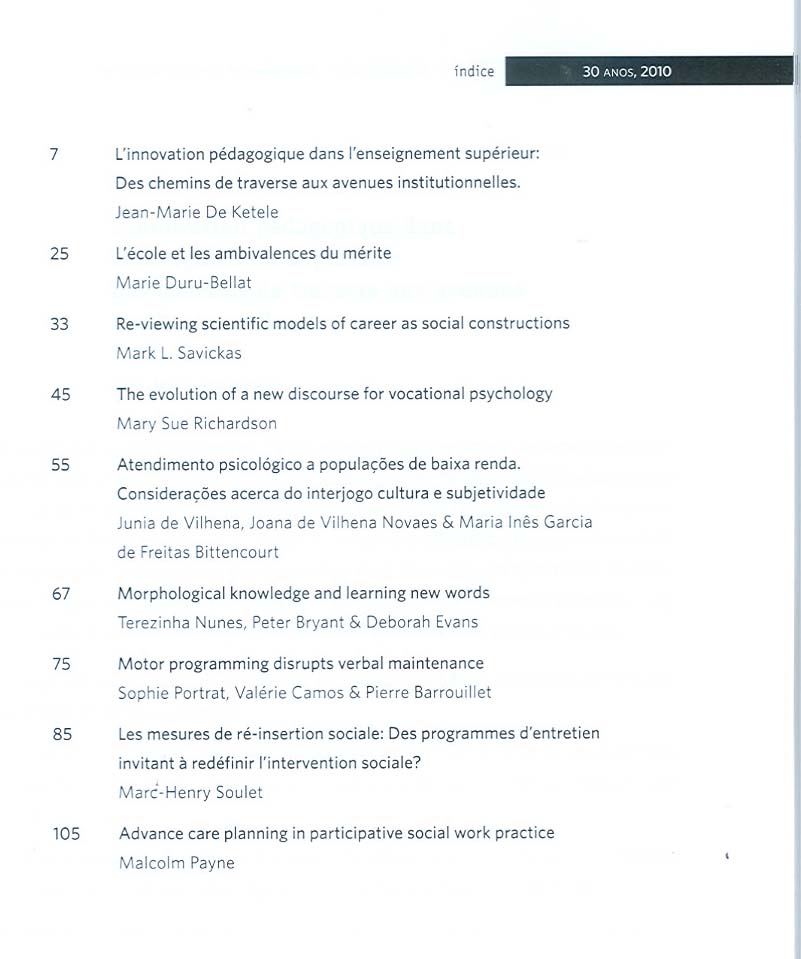 índice 30 ANOS, 2010

7 L'innovation pédagogique dans l'enseignement supérieur: Des chemins de traverse aux avenues institutionnelles.
Jean-Marie De Ketele

25 L'école et les ambivalences du mérite
Marie Duru-Bellat

33 Re-viewing scientific models of career as social constructions
Mark L. Savickas

45 The evolution of a new discourse for vocational psychology
Mary Sue Richardson

55 Atendimento psicológico a populações de baixa renda. Considerações acerca do interjogo cultura e subjetividade
Junia de Vilhena, Joana de Vilhena Novaes & Maria Inês Garcia de Freitas Bittencourt

67 Morphological knowledge and learning new words
Terezinha Nunes, Peter Bryant & Deborah Evans

75 Motor programming disrupts verbal maintenance
Sophie Portrat, Valérie Camos & Pierre Barrouillet

85 Les mesures de ré-insertion sociale: Des programmes d'entretien invitant à redéfinir l'intervention sociale?
Marc-Henry Soulet

105 Advance care planning in participative social work practice
Malcolm Payne